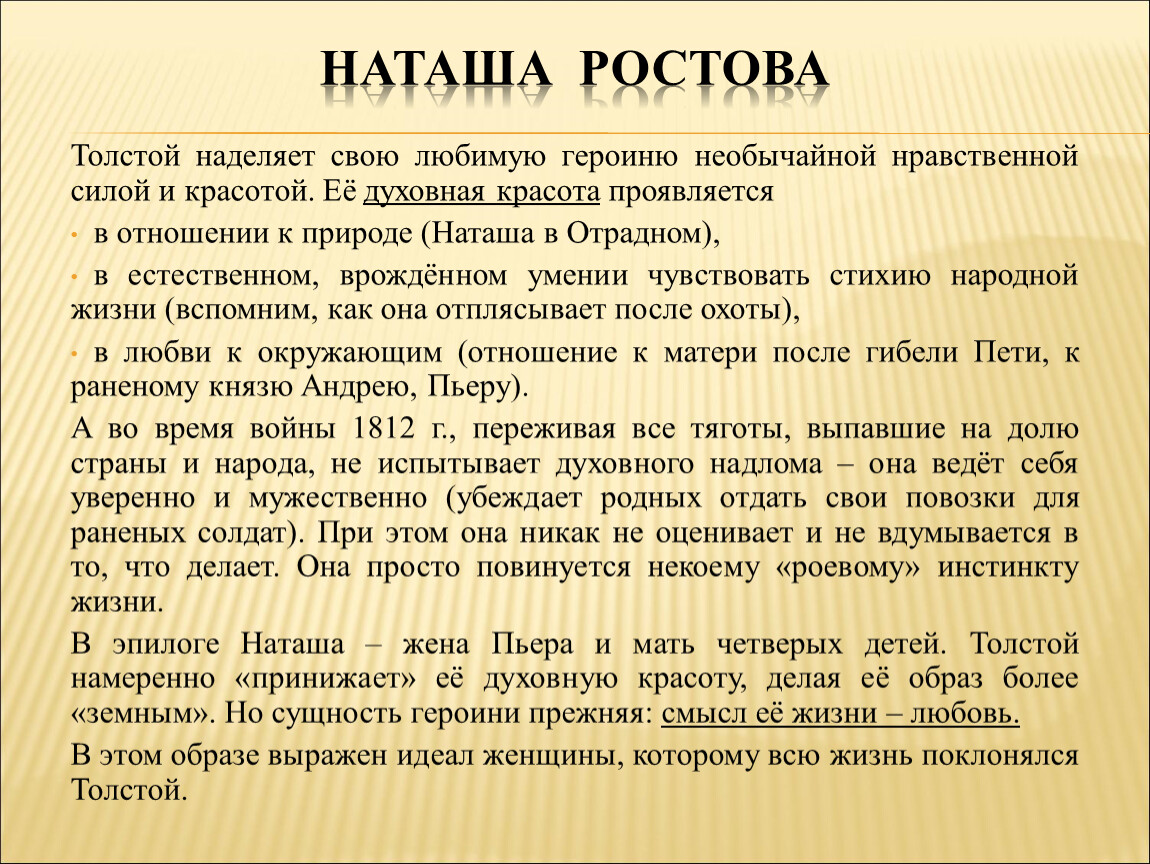 НАТАША РОСТОВА

Толстой наделяет свою любимую героиню необычайной нравственной силой и красотой. Её духовная красота проявляется

• в отношении к природе (Наташа в Отрадном),

• в естественном, врождённом умении чувствовать стихию народной жизни (вспомним, как она отплясывает после охоты),

• в любви к окружающим (отношение к матери после гибели Пети, к раненому князю Андрею, Пьеру).

А во время войны 1812 г., переживая все тяготы, выпавшие на долю страны и народа, не испытывает духовного надлома – она ведёт себя уверенно и мужественно (убеждает родных отдать свои повозки для раненых солдат). При этом она никак не оценивает и не вдумывается в то, что делает. Она просто повинуется некоему «роевому» инстинкту жизни.

В эпилоге Наташа – жена Пьера и мать четверых детей. Толстой намеренно «принижает» её духовную красоту, делая её образ более «земным». Но сущность героини прежняя: смысл её жизни – любовь.

В этом образе выражен идеал женщины, которому всю жизнь поклонялся Толстой.